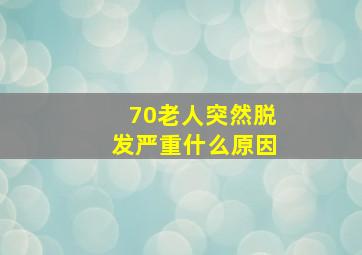 70老人突然脱发严重什么原因